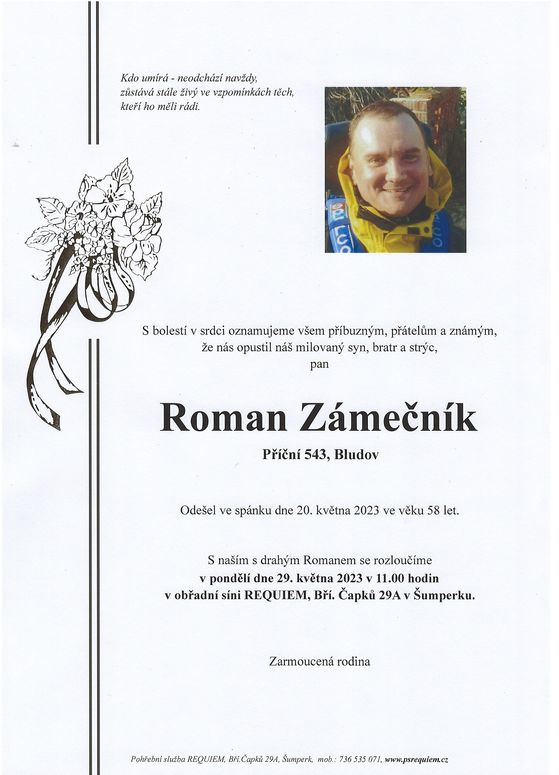 Kdo umírá - neodchází navždy,
zůstává stále živý ve vzpomínkách těch,
kteří ho měli rádi.

S bolestí v srdci oznamujeme všem příbuzným, přátelům a známým,
že nás opustil náš milovaný syn, bratr a strýc,
pan

Roman Zámečník

Příční 543, Bludov

Odešel ve spánku dne 20. května 2023 ve věku 58 let.

S naším s drahým Romanem se rozloučíme
v pondělí dne 29. května 2023 v 11.00 hodin
v obřadní síni REQUIEM, Bří. Čapků 29A v Šumperku.

Zarmoucená rodina

Pohřební služba REQUIEM, Bří.Čapků 29A, Šumperk, mob.: 736 535 071, www.psrequiem.cz